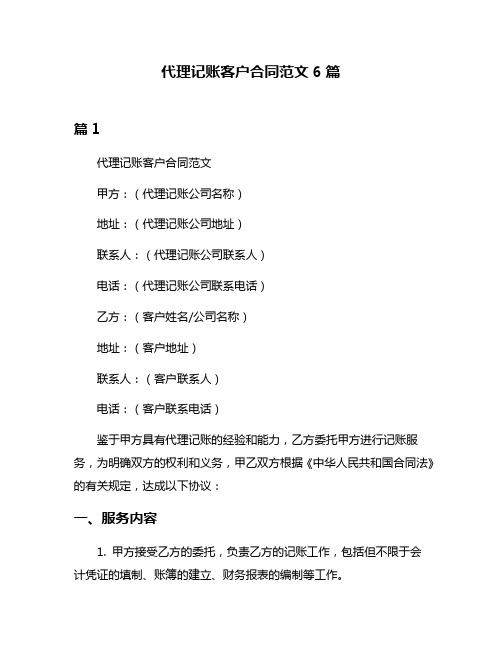 代理记账客户合同范文 6 篇

篇 1

代理记账客户合同范文

甲方：（代理记账公司名称）

地址：（代理记账公司地址）

联系人：（代理记账公司联系人）

电话：（代理记账公司联系电话）

乙方：（客户姓名/公司名称）

地址：（客户地址）

联系人：（客户联系人）

电话：（客户联系电话）

鉴于甲方具有代理记账的经验和能力，乙方委托甲方进行记账服务，为明确双方的权利和义务，甲乙双方根据《中华人民共和国合同法》的有关规定，达成以下协议：

一、服务内容

1. 甲方接受乙方的委托，负责乙方的记账工作，包括但不限于会计凭证的填制、账簿的建立、财务报表的编制等工作。